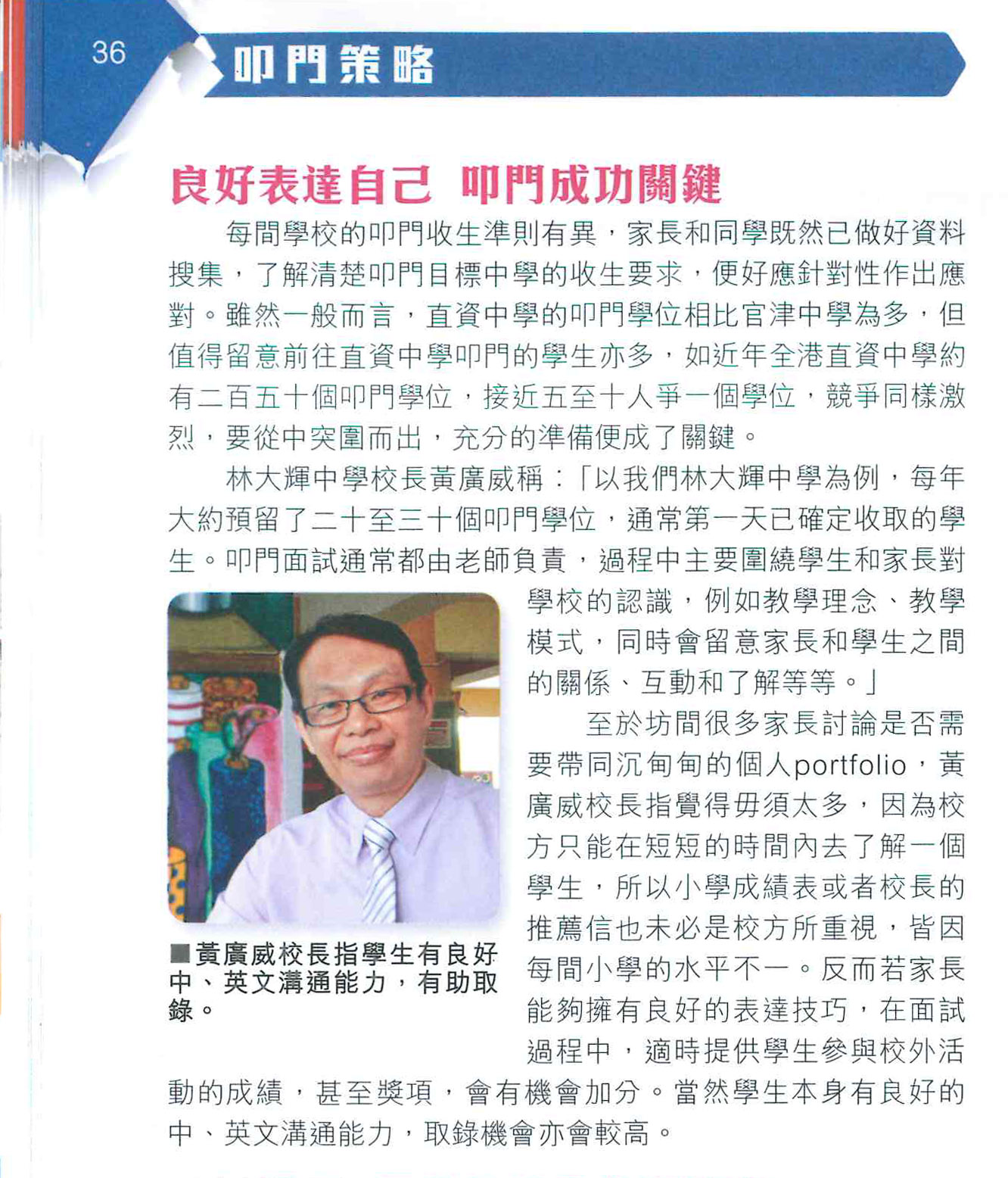 36

叩門策略

良好表達自己 叩門成功關鍵

每間學校的叩門收生準則有異，家長和同學既然已做好資料搜集，了解清楚叩門目標中學的收生要求，便好應針對性作出應對。雖然一般而言，直資中學的叩門學位相比官津中學為多，但值得留意前往直資中學叩門的學生亦多，如近年全港直資中學約有二百五十個叩門學位，接近五至十人爭一個學位，競爭同樣激烈，要從中突圍而出，充分的準備便成了關鍵。

林大輝中學校長黃廣威稱：「以我們林大輝中學為例，每年大約預留了二十至三十個叩門學位，通常第一天已確定收取的學生。叩門面試通常都由老師負責，過程中主要圍繞學生和家長對學校的認識，例如教學理念、教學模式，同時會留意家長和學生之間的關係、互動和了解等等。」

至於坊間很多家長討論是否需要帶同沉甸甸的個人portfolio，黃廣威校長指覺得毋須太多，因為校方只能在短短的時間內去了解一個學生，所以小學成績表或者校長的推薦信也未必是校方所重視，皆因每間小學的水平不一。反而若家長能夠擁有良好的表達技巧，在面試過程中，適時提供學生參與校外活動的成績，甚至獎項，會有機會加分。當然學生本身有良好的中、英文溝通能力，取錄機會亦會較高。

■黃廣威校長指學生有良好中、英文溝通能力，有助取錄。